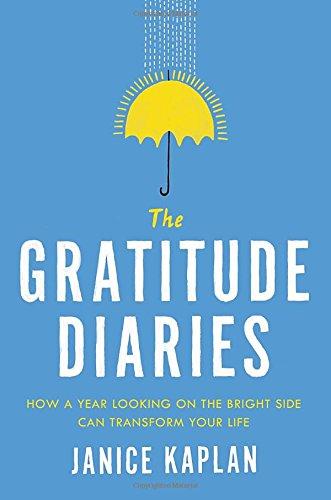 The
GRATITUDE
DIARIES

HOW A YEAR LOOKING ON THE BRIGHT SIDE CAN TRANSFORM YOUR LIFE

JANICE KAPLAN